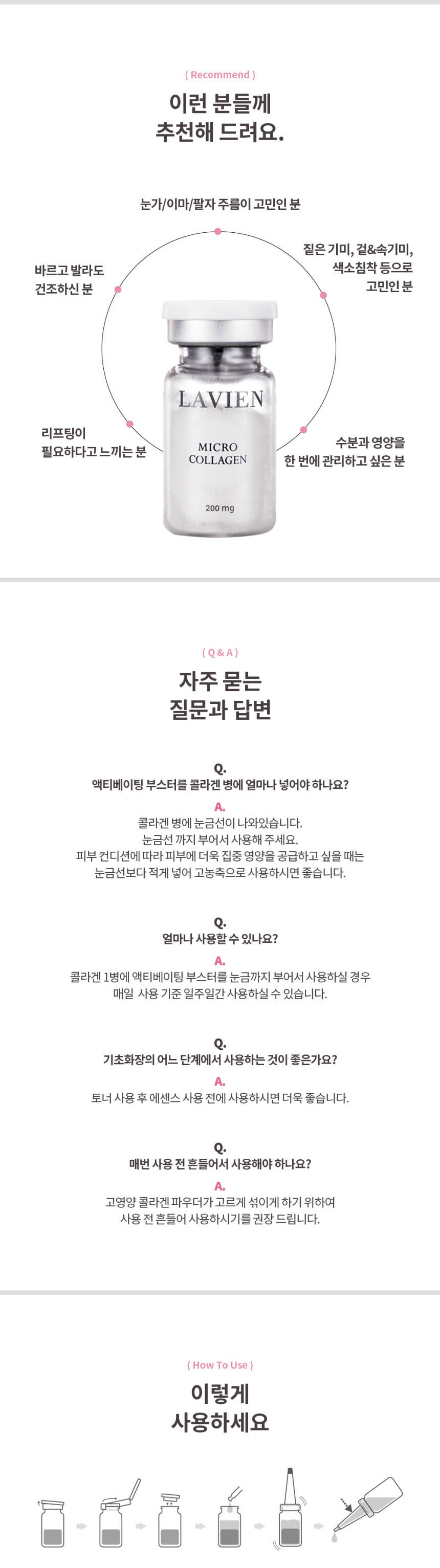 ( Recommend )

이런 분들께
추천해 드려요.

눈가/이마/팔자 주름이 고민인 분

바르고 발라도
건조하신 분

짙은 기미, 겉&속기미,
색소침착 등으로
고민인 분

리프팅이
필요하다고 느끼는 분

수분과 영양을
한 번에 관리하고 싶은 분

LAVIEN

MICRO
COLLAGEN

200 mg

( Q & A )

자주 묻는
질문과 답변

Q.
액티베이팅 부스터를 콜라겐 병에 얼마나 넣어야 하나요?

A.
콜라겐 병에 눈금선이 나와있습니다.
눈금선 까지 부어서 사용해 주세요.
피부 컨디션에 따라 피부에 더욱 집중 영양을 공급하고 싶을 때는
눈금선보다 적게 넣어 고농축으로 사용하시면 좋습니다.

Q.
얼마나 사용할 수 있나요?

A.
콜라겐 1병에 액티베이팅 부스터를 눈금까지 부어서 사용하실 경우
매일 사용 기준 일주일간 사용하실 수 있습니다.

Q.
기초화장의 어느 단계에서 사용하는 것이 좋은가요?

A.
토너 사용 후 에센스 사용 전에 사용하시면 더욱 좋습니다.

Q.
매번 사용 전 흔들어서 사용해야 하나요?

A.
고영양 콜라겐 파우더가 고르게 섞이게 하기 위하여
사용 전 흔들어 사용하시기를 권장 드립니다.

( How To Use )

이렇게
사용하세요